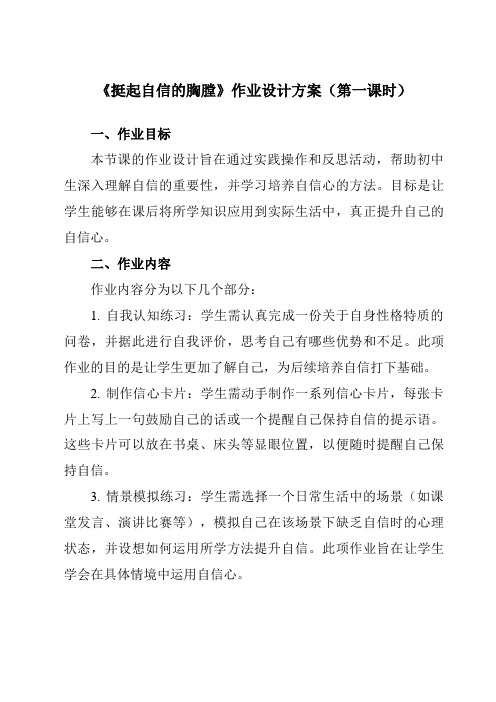 《挺起自信的胸膛》作业设计方案（第一课时）

一、作业目标

本节课的作业设计旨在通过实践操作和反思活动，帮助初中生深入理解自信的重要性，并学习培养自信心的方法。目标是让学生能够在课后将所学知识应用到实际生活中，真正提升自己的自信心。

二、作业内容

作业内容分为以下几个部分：

1. 自我认知练习：学生需认真完成一份关于自身性格特质的问卷，并据此进行自我评价，思考自己有哪些优势和不足。此项作业的目的是让学生更加了解自己，为后续培养自信打下基础。

2. 制作信心卡片：学生需动手制作一系列信心卡片，每张卡片上写上一句鼓励自己的话或一个提醒自己保持自信的提示语。这些卡片可以放在书桌、床头等显眼位置，以便随时提醒自己保持自信。

3. 情景模拟练习：学生需选择一个日常生活中的场景（如课堂发言、演讲比赛等），模拟自己在该场景下缺乏自信时的心理状态，并设想如何运用所学方法提升自信。此项作业旨在让学生学会在具体情境中运用自信心。